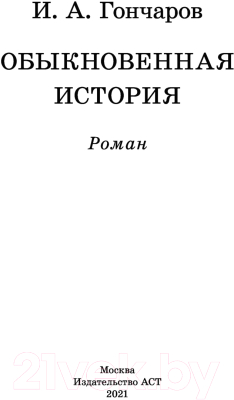 И. А. Гончаров

ОБЫКНОВЕННАЯ ИСТОРИЯ

Роман

21vek.by

Москва
Издательство АСТ
2021